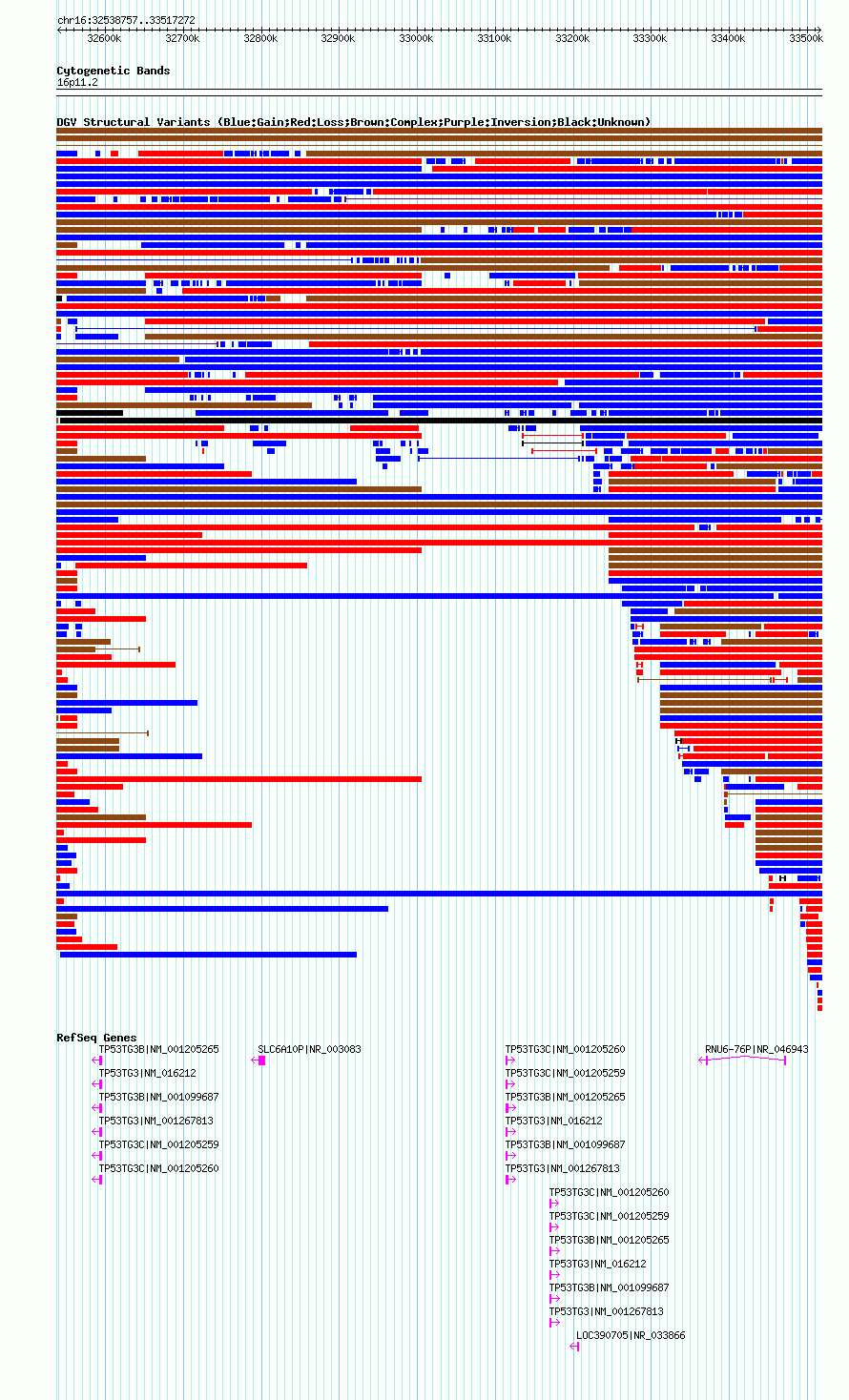 chr16:32538757..33517272

32600k 32700k 32800k 32900k 33000k 33100k 33200k 33300k 33400k 33500k

Cytogenetic Bands
16p11.2

DGV Structural Variants (Blue:Gain;Red:Loss;Brown:Complex;Purple:Inversion;Black:Unknown)

RefSeq Genes

TP53TG3B|NM_001205265
TP53TG3|NM_016212
TP53TG3B|NM_001099687
TP53TG3|NM_001267813
TP53TG3C|NM_001205259
TP53TG3C|NM_001205260

SLC6A10P|NR_003083

TP53TG3C|NM_001205260
TP53TG3C|NM_001205259
TP53TG3B|NM_001205265
TP53TG3|NM_016212
TP53TG3B|NM_001099687
TP53TG3|NM_001267813

TP53TG3C|NM_001205260
TP53TG3C|NM_001205259
TP53TG3B|NM_001205265
TP53TG3|NM_016212
TP53TG3B|NM_001099687
TP53TG3|NM_001267813
LOC390705|NR_033866

RNU6-76P|NR_046943